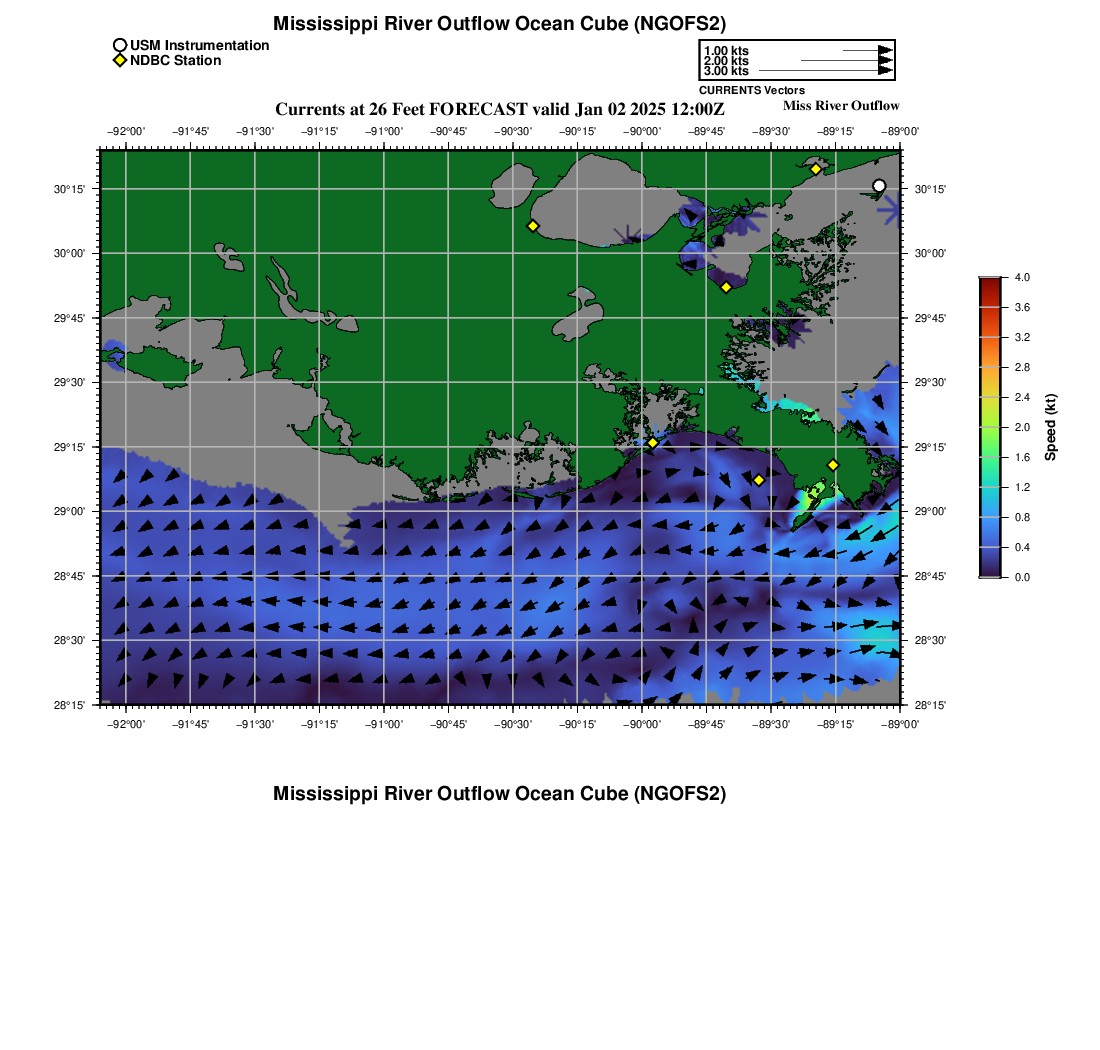 Mississippi River Outflow Ocean Cube (NGOFS2)

USM Instrumentation
NDBC Station

1.00 kts
2.00 kts
3.00 kts
CURRENTS Vectors

Currents at 26 Feet FORECAST valid Jan 02 2025 12:00Z

Miss River Outflow

−92°00' −91°45' −91°30' −91°15' −91°00' −90°45' −90°30' −90°15' −90°00' −89°45' −89°30' −89°15' −89°00'

30°15'
30°00'
29°45'
29°30'
29°15'
29°00'
28°45'
28°30'
28°15'

30°15'
30°00'
29°45'
29°30'
29°15'
29°00'
28°45'
28°30'
28°15'

−92°00' −91°45' −91°30' −91°15' −91°00' −90°45' −90°30' −90°15' −90°00' −89°45' −89°30' −89°15' −89°00'

4.0
3.6
3.2
2.8
2.4
2.0
1.6
1.2
0.8
0.4
0.0
Speed (kt)

Mississippi River Outflow Ocean Cube (NGOFS2)